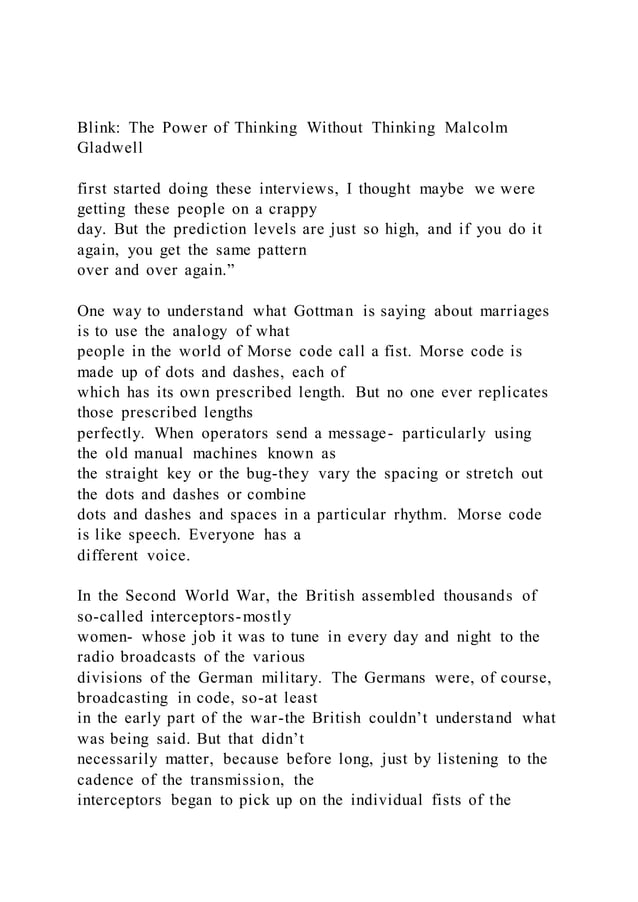 Blink: The Power of Thinking Without Thinking Malcolm Gladwell

first started doing these interviews, I thought maybe we were getting these people on a crappy day. But the prediction levels are just so high, and if you do it again, you get the same pattern over and over again.”

One way to understand what Gottman is saying about marriages is to use the analogy of what people in the world of Morse code call a fist. Morse code is made up of dots and dashes, each of which has its own prescribed length. But no one ever replicates those prescribed lengths perfectly. When operators send a message- particularly using the old manual machines known as the straight key or the bug-they vary the spacing or stretch out the dots and dashes or combine dots and dashes and spaces in a particular rhythm. Morse code is like speech. Everyone has a different voice.

In the Second World War, the British assembled thousands of so-called interceptors-mostly women- whose job it was to tune in every day and night to the radio broadcasts of the various divisions of the German military. The Germans were, of course, broadcasting in code, so-at least in the early part of the war-the British couldn’t understand what was being said. But that didn’t necessarily matter, because before long, just by listening to the cadence of the transmission, the interceptors began to pick up on the individual fists of the